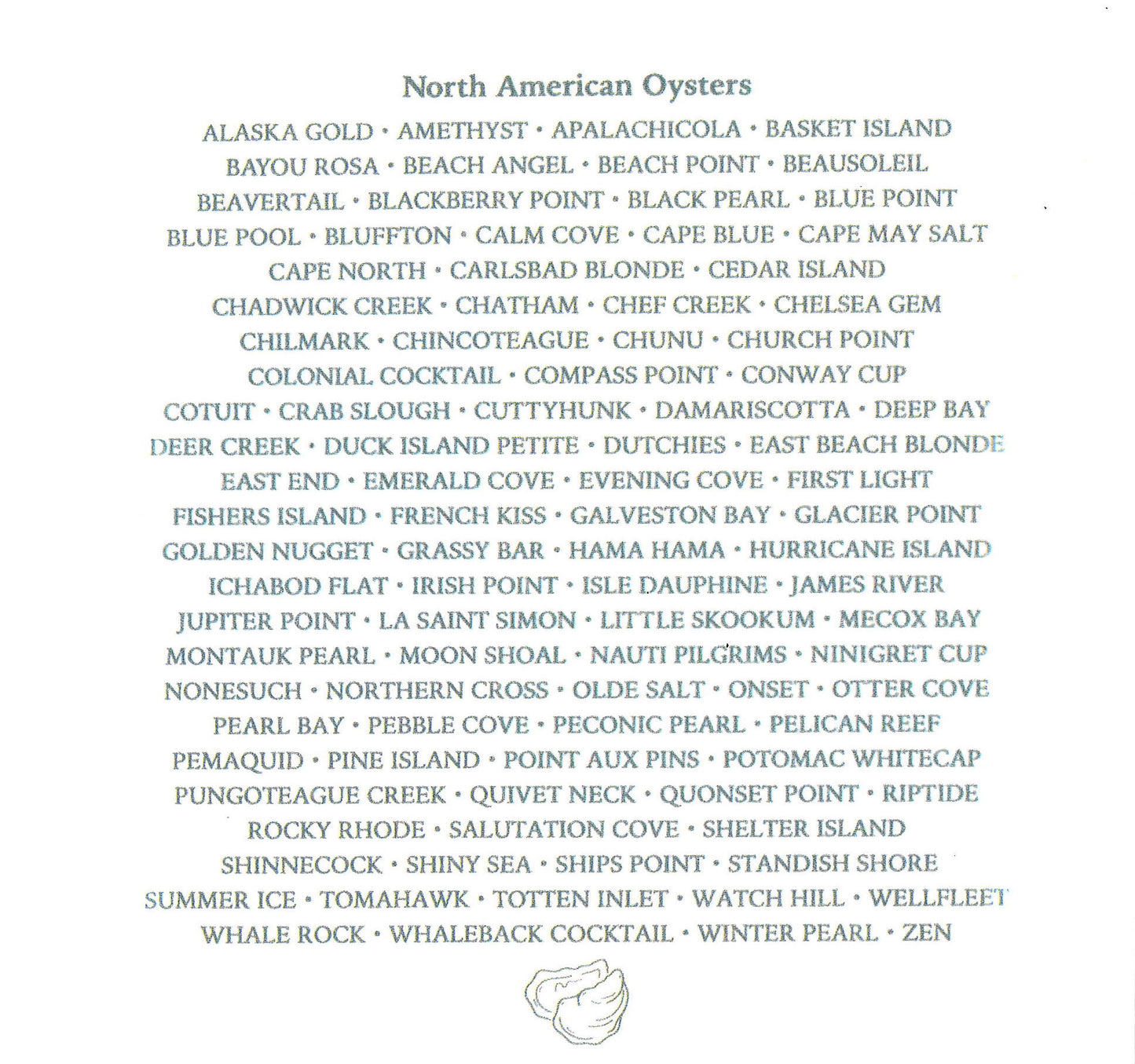 North American Oysters

ALASKA GOLD • AMETHYST • APALACHICOLA • BASKET ISLAND
BAYOU ROSA • BEACH ANGEL • BEACH POINT • BEAUSOLEIL
BEAVERTAIL • BLACKBERRY POINT • BLACK PEARL • BLUE POINT
BLUE POOL • BLUFFTON • CALM COVE • CAPE BLUE • CAPE MAY SALT
CAPE NORTH • CARLSBAD BLONDE • CEDAR ISLAND
CHADWICK CREEK • CHATHAM • CHEF CREEK • CHELSEA GEM
CHILMARK • CHINCOTEAGUE • CHUNU • CHURCH POINT
COLONIAL COCKTAIL • COMPASS POINT • CONWAY CUP
COTUIT • CRAB SLOUGH • CUTTYHUNK • DAMARISCOTTA • DEEP BAY
DEER CREEK • DUCK ISLAND PETITE • DUTCHIES • EAST BEACH BLONDE
EAST END • EMERALD COVE • EVENING COVE • FIRST LIGHT
FISHERS ISLAND • FRENCH KISS • GALVESTON BAY • GLACIER POINT
GOLDEN NUGGET • GRASSY BAR • HAMA HAMA • HURRICANE ISLAND
ICHABOD FLAT • IRISH POINT • ISLE DAUPHINE • JAMES RIVER
JUPITER POINT • LA SAINT SIMON • LITTLE SKOOKUM • MECOX BAY
MONTAUK PEARL • MOON SHOAL • NAUTI PILGRIMS • NINIGRET CUP
NONESUCH • NORTHERN CROSS • OLDE SALT • ONSET • OTTER COVE
PEARL BAY • PEBBLE COVE • PECONIC PEARL • PELICAN REEF
PEMAQUID • PINE ISLAND • POINT AUX PINS • POTOMAC WHITECAP
PUNGOTEAGUE CREEK • QUIVET NECK • QUONSET POINT • RIPTIDE
ROCKY RHODE • SALUTATION COVE • SHELTER ISLAND
SHINNECOCK • SHINY SEA • SHIPS POINT • STANDISH SHORE
SUMMER ICE • TOMAHAWK • TOTTEN INLET • WATCH HILL • WELLFLEET
WHALE ROCK • WHALEBACK COCKTAIL • WINTER PEARL • ZEN